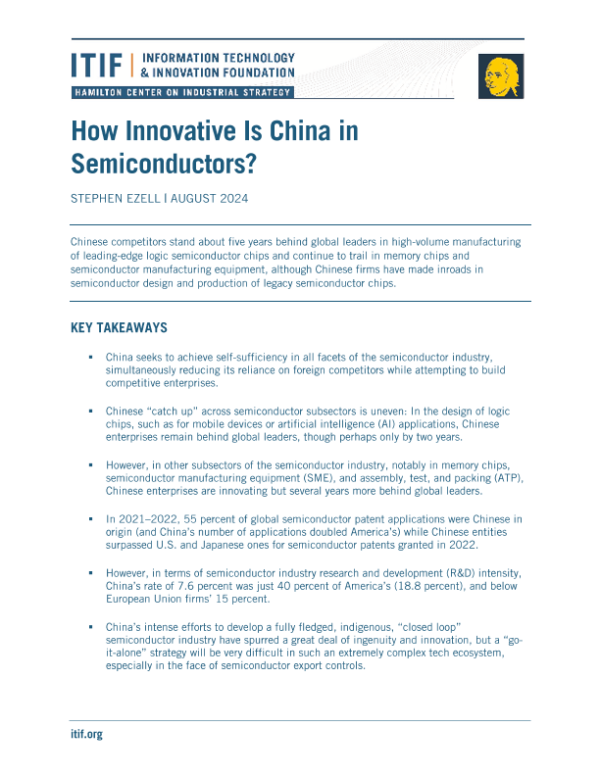 ITIF | INFORMATION TECHNOLOGY & INNOVATION FOUNDATION

HAMILTON CENTER ON INDUSTRIAL STRATEGY

How Innovative Is China in Semiconductors?

STEPHEN EZELL | AUGUST 2024

Chinese competitors stand about five years behind global leaders in high-volume manufacturing of leading-edge logic semiconductor chips and continue to trail in memory chips and semiconductor manufacturing equipment, although Chinese firms have made inroads in semiconductor design and production of legacy semiconductor chips.

KEY TAKEAWAYS

▪ China seeks to achieve self-sufficiency in all facets of the semiconductor industry, simultaneously reducing its reliance on foreign competitors while attempting to build competitive enterprises.

▪ Chinese "catch up" across semiconductor subsectors is uneven: In the design of logic chips, such as for mobile devices or artificial intelligence (AI) applications, Chinese enterprises remain behind global leaders, though perhaps only by two years.

▪ However, in other subsectors of the semiconductor industry, notably in memory chips, semiconductor manufacturing equipment (SME), and assembly, test, and packing (ATP), Chinese enterprises are innovating but several years more behind global leaders.

▪ In 2021–2022, 55 percent of global semiconductor patent applications were Chinese in origin (and China's number of applications doubled America's) while Chinese entities surpassed U.S. and Japanese ones for semiconductor patents granted in 2022.

▪ However, in terms of semiconductor industry research and development (R&D) intensity, China's rate of 7.6 percent was just 40 percent of America's (18.8 percent), and below European Union firms' 15 percent.

▪ China's intense efforts to develop a fully fledged, indigenous, "closed loop" semiconductor industry have spurred a great deal of ingenuity and innovation, but a "go-it-alone" strategy will be very difficult in such an extremely complex tech ecosystem, especially in the face of semiconductor export controls.

itif.org